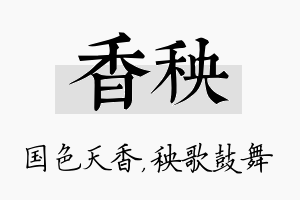 香秧

国色天香,秧歌鼓舞